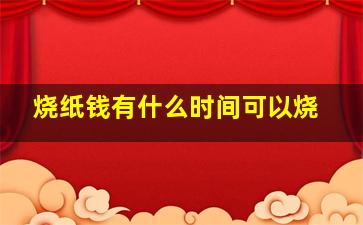 烧纸钱有什么时间可以烧